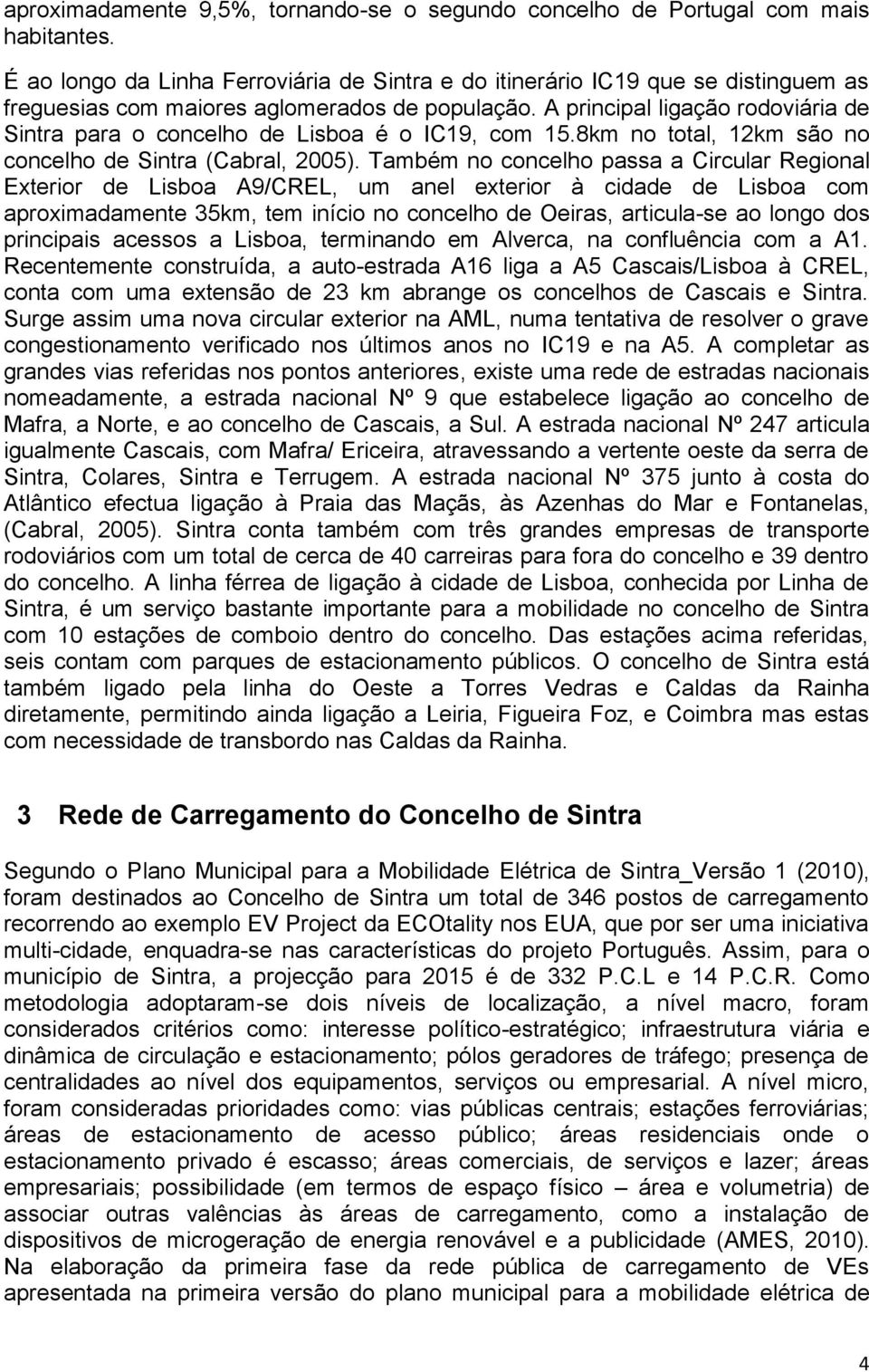 aproximadamente 9,5%, tornando-se o segundo concelho de Portugal com mais habitantes.

É ao longo da Linha Ferroviária de Sintra e do itinerário IC19 que se distinguem as freguesias com maiores aglomerados de população. A principal ligação rodoviária de Sintra para o concelho de Lisboa é o IC19, com 15.8km no total, 12km são no concelho de Sintra (Cabral, 2005). Também no concelho passa a Circular Regional Exterior de Lisboa A9/CREL, um anel exterior à cidade de Lisboa com aproximadamente 35km, tem início no concelho de Oeiras, articula-se ao longo dos principais acessos a Lisboa, terminando em Alverca, na confluência com a A1. Recentemente construída, a auto-estrada A16 liga a A5 Cascais/Lisboa à CREL, conta com uma extensão de 23 km abrange os concelhos de Cascais e Sintra. Surge assim uma nova circular exterior na AML, numa tentativa de resolver o grave congestionamento verificado nos últimos anos no IC19 e na A5. A completar as grandes vias referidas nos pontos anteriores, existe uma rede de estradas nacionais nomeadamente, a estrada nacional Nº 9 que estabelece ligação ao concelho de Mafra, a Norte, e ao concelho de Cascais, a Sul. A estrada nacional Nº 247 articula igualmente Cascais, com Mafra/ Ericeira, atravessando a vertente oeste da serra de Sintra, Colares, Sintra e Terrugem. A estrada nacional Nº 375 junto à costa do Atlântico efectua ligação à Praia das Maçãs, às Azenhas do Mar e Fontanelas, (Cabral, 2005). Sintra conta também com três grandes empresas de transporte rodoviários com um total de cerca de 40 carreiras para fora do concelho e 39 dentro do concelho. A linha férrea de ligação à cidade de Lisboa, conhecida por Linha de Sintra, é um serviço bastante importante para a mobilidade no concelho de Sintra com 10 estações de comboio dentro do concelho. Das estações acima referidas, seis contam com parques de estacionamento públicos. O concelho de Sintra está também ligado pela linha do Oeste a Torres Vedras e Caldas da Rainha diretamente, permitindo ainda ligação a Leiria, Figueira Foz, e Coimbra mas estas com necessidade de transbordo nas Caldas da Rainha.

3 Rede de Carregamento do Concelho de Sintra

Segundo o Plano Municipal para a Mobilidade Elétrica de Sintra_Versão 1 (2010), foram destinados ao Concelho de Sintra um total de 346 postos de carregamento recorrendo ao exemplo EV Project da ECOtality nos EUA, que por ser uma iniciativa multi-cidade, enquadra-se nas características do projeto Português. Assim, para o município de Sintra, a projecção para 2015 é de 332 P.C.L e 14 P.C.R. Como metodologia adoptaram-se dois níveis de localização, a nível macro, foram considerados critérios como: interesse político-estratégico; infraestrutura viária e dinâmica de circulação e estacionamento; pólos geradores de tráfego; presença de centralidades ao nível dos equipamentos, serviços ou empresarial. A nível micro, foram consideradas prioridades como: vias públicas centrais; estações ferroviárias; áreas de estacionamento de acesso público; áreas residenciais onde o estacionamento privado é escasso; áreas comerciais, de serviços e lazer; áreas empresariais; possibilidade (em termos de espaço físico – área e volumetria) de associar outras valências às áreas de carregamento, como a instalação de dispositivos de microgeração de energia renovável e a publicidade (AMES, 2010). Na elaboração da primeira fase da rede pública de carregamento de VEs apresentada na primeira versão do plano municipal para a mobilidade elétrica de

4